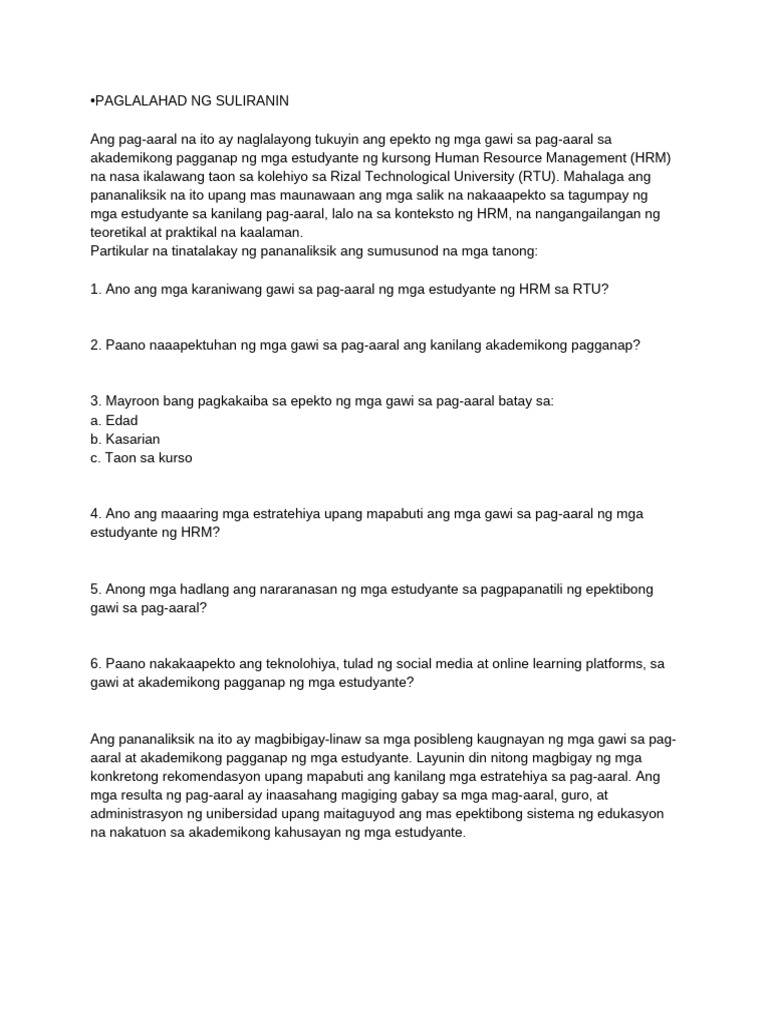 •PAGLALAHAD NG SULIRANIN

Ang pag-aaral na ito ay naglalayong tukuyin ang epekto ng mga gawi sa pag-aaral sa akademikong pagganap ng mga estudyante ng kursong Human Resource Management (HRM) na nasa ikalawang taon sa kolehiyo sa Rizal Technological University (RTU). Mahalaga ang pananaliksik na ito upang mas maunawaan ang mga salik na nakaaapekto sa tagumpay ng mga estudyante sa kanilang pag-aaral, lalo na sa konteksto ng HRM, na nangangailangan ng teoretikal at praktikal na kaalaman.
Partikular na tinatalakay ng pananaliksik ang sumusunod na mga tanong:

1. Ano ang mga karaniwang gawi sa pag-aaral ng mga estudyante ng HRM sa RTU?

2. Paano naaapektuhan ng mga gawi sa pag-aaral ang kanilang akademikong pagganap?

3. Mayroon bang pagkakaiba sa epekto ng mga gawi sa pag-aaral batay sa:
a. Edad
b. Kasarian
c. Taon sa kurso

4. Ano ang maaaring mga estratehiya upang mapabuti ang mga gawi sa pag-aaral ng mga estudyante ng HRM?

5. Anong mga hadlang ang nararanasan ng mga estudyante sa pagpapanatili ng epektibong gawi sa pag-aaral?

6. Paano nakakaapekto ang teknolohiya, tulad ng social media at online learning platforms, sa gawi at akademikong pagganap ng mga estudyante?

Ang pananaliksik na ito ay magbibigay-linaw sa mga posibleng kaugnayan ng mga gawi sa pag-aaral at akademikong pagganap ng mga estudyante. Layunin din nitong magbigay ng mga konkretong rekomendasyon upang mapabuti ang kanilang mga estratehiya sa pag-aaral. Ang mga resulta ng pag-aaral ay inaasahang magiging gabay sa mga mag-aaral, guro, at administrasyon ng unibersidad upang maitaguyod ang mas epektibong sistema ng edukasyon na nakatuon sa akademikong kahusayan ng mga estudyante.